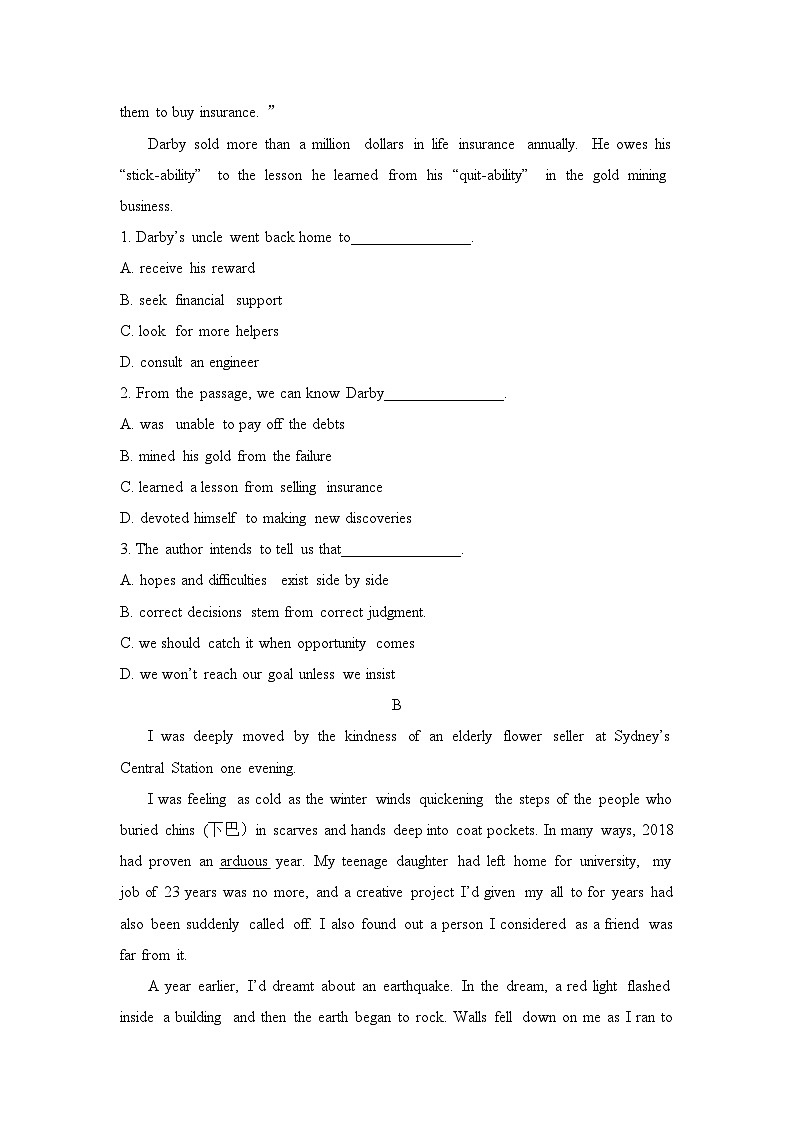 them to buy insurance. ”

Darby sold more than a million dollars in life insurance annually. He owes his “stick-ability” to the lesson he learned from his “quit-ability” in the gold mining business.

1. Darby’s uncle went back home to________________.

A. receive his reward

B. seek financial support

C. look for more helpers

D. consult an engineer

2. From the passage, we can know Darby________________.

A. was unable to pay off the debts

B. mined his gold from the failure

C. learned a lesson from selling insurance

D. devoted himself to making new discoveries

3. The author intends to tell us that________________.

A. hopes and difficulties exist side by side

B. correct decisions stem from correct judgment.

C. we should catch it when opportunity comes

D. we won’t reach our goal unless we insist

B

I was deeply moved by the kindness of an elderly flower seller at Sydney’s Central Station one evening.

I was feeling as cold as the winter winds quickening the steps of the people who buried chins（下巴）in scarves and hands deep into coat pockets. In many ways, 2018 had proven an arduous year. My teenage daughter had left home for university, my job of 23 years was no more, and a creative project I’d given my all to for years had also been suddenly called off. I also found out a person I considered as a friend was far from it.

A year earlier, I’d dreamt about an earthquake. In the dream, a red light flashed inside a building and then the earth began to rock. Walls fell down on me as I ran to